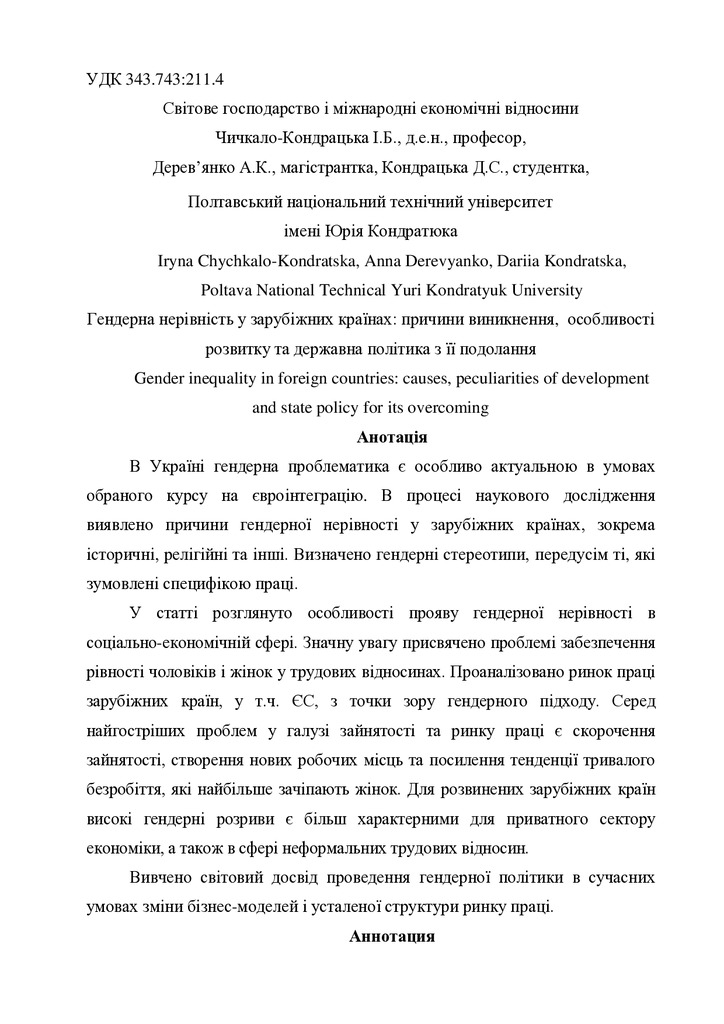 УДК 343.743:211.4

Світове господарство і міжнародні економічні відносини

Чичкало-Кондрацька І.Б., д.е.н., професор,

Дерев'янко А.К., магістрантка, Кондрацька Д.С., студентка,

Полтавський національний технічний університет імені Юрія Кондратюка

Iryna Chychkalo-Kondratska, Anna Derevyanko, Dariia Kondratska,

Poltava National Technical Yuri Kondratyuk University

Гендерна нерівність у зарубіжних країнах: причини виникнення, особливості розвитку та державна політика з її подолання

Gender inequality in foreign countries: causes, peculiarities of development and state policy for its overcoming

Анотація

В Україні гендерна проблематика є особливо актуальною в умовах обраного курсу на євроінтеграцію. В процесі наукового дослідження виявлено причини гендерної нерівності у зарубіжних країнах, зокрема історичні, релігійні та інші. Визначено гендерні стереотипи, передусім ті, які зумовлені специфікою праці.

У статті розглянуто особливості прояву гендерної нерівності в соціально-економічній сфері. Значну увагу присвячено проблемі забезпечення рівності чоловіків і жінок у трудових відносинах. Проаналізовано ринок праці зарубіжних країн, у т.ч. ЄС, з точки зору гендерного підходу. Серед найгостріших проблем у галузі зайнятості та ринку праці є скорочення зайнятості, створення нових робочих місць та посилення тенденції тривалого безробіття, які найбільше зачіпають жінок. Для розвинених зарубіжних країн високі гендерні розриви є більш характерними для приватного сектору економіки, а також в сфері неформальних трудових відносин.

Вивчено світовий досвід проведення гендерної політики в сучасних умовах зміни бізнес-моделей і усталеної структури ринку праці.

Аннотация